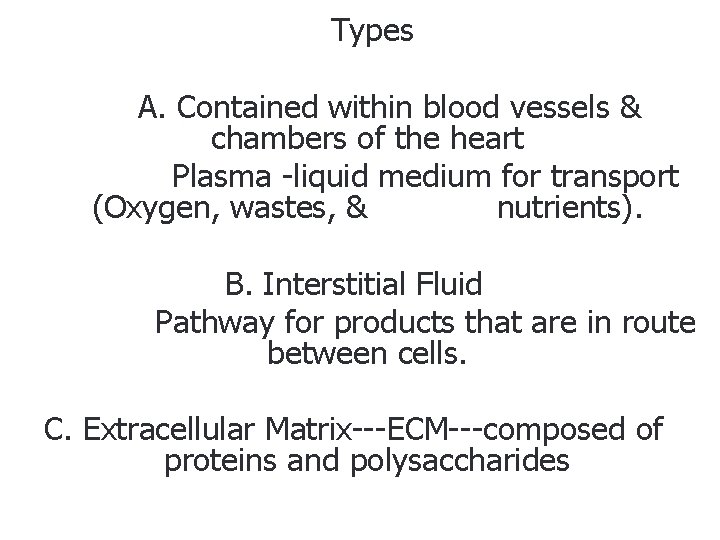 Types

A. Contained within blood vessels & chambers of the heart

Plasma -liquid medium for transport (Oxygen, wastes, & nutrients).

B. Interstitial Fluid

Pathway for products that are in route between cells.

C. Extracellular Matrix---ECM---composed of proteins and polysaccharides